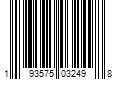 1 93575 03249 8